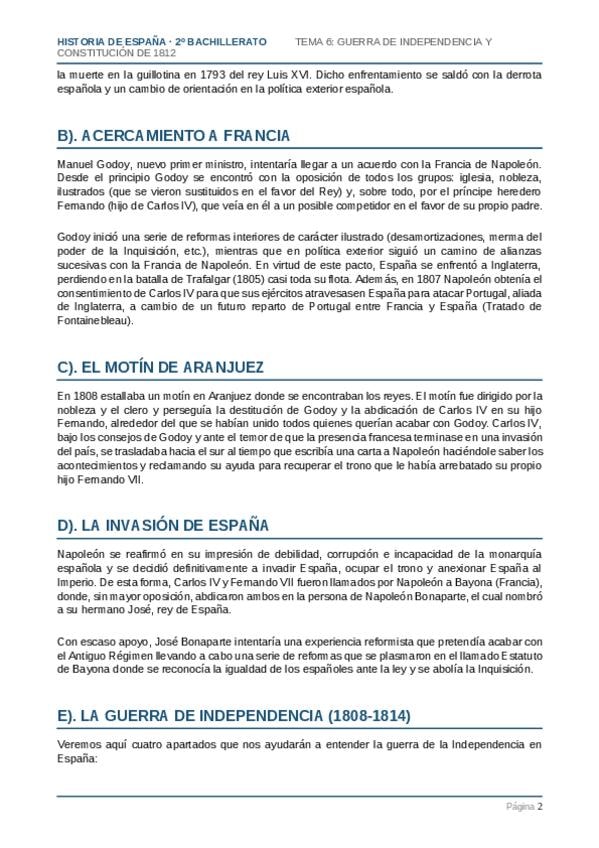 HISTORIA DE ESPAÑA · 2º BACHILLERATO TEMA 6: GUERRA DE INDEPENDENCIA Y CONSTITUCIÓN DE 1812

la muerte en la guillotina en 1793 del rey Luis XVI. Dicho enfrentamiento se saldó con la derrota española y un cambio de orientación en la política exterior española.

B). ACERCAMIENTO A FRANCIA

Manuel Godoy, nuevo primer ministro, intentaría llegar a un acuerdo con la Francia de Napoleón. Desde el principio Godoy se encontró con la oposición de todos los grupos: iglesia, nobleza, ilustrados (que se vieron sustituidos en el favor del Rey) y, sobre todo, por el príncipe heredero Fernando (hijo de Carlos IV), que veía en él a un posible competidor en el favor de su propio padre.

Godoy inició una serie de reformas interiores de carácter ilustrado (desamortizaciones, merma del poder de la Inquisición, etc.), mientras que en política exterior siguió un camino de alianzas sucesivas con la Francia de Napoleón. En virtud de este pacto, España se enfrentó a Inglaterra, perdiendo en la batalla de Trafalgar (1805) casi toda su flota. Además, en 1807 Napoleón obtenía el consentimiento de Carlos IV para que sus ejércitos atravesasen España para atacar Portugal, aliada de Inglaterra, a cambio de un futuro reparto de Portugal entre Francia y España (Tratado de Fontainebleau).

C). EL MOTÍN DE ARANJUEZ

En 1808 estallaba un motín en Aranjuez donde se encontraban los reyes. El motín fue dirigido por la nobleza y el clero y perseguía la destitución de Godoy y la abdicación de Carlos IV en su hijo Fernando, alrededor del que se habían unido todos quienes querían acabar con Godoy. Carlos IV, bajo los consejos de Godoy y ante el temor de que la presencia francesa terminase en una invasión del país, se trasladaba hacia el sur al tiempo que escribía una carta a Napoleón haciéndole saber los acontecimientos y reclamando su ayuda para recuperar el trono que le había arrebatado su propio hijo Fernando VII.

D). LA INVASIÓN DE ESPAÑA

Napoleón se reafirmó en su impresión de debilidad, corrupción e incapacidad de la monarquía española y se decidió definitivamente a invadir España, ocupar el trono y anexionar España al Imperio. De esta forma, Carlos IV y Fernando VII fueron llamados por Napoleón a Bayona (Francia), donde, sin mayor oposición, abdicaron ambos en la persona de Napoleón Bonaparte, el cual nombró a su hermano José, rey de España.

Con escaso apoyo, José Bonaparte intentaría una experiencia reformista que pretendía acabar con el Antiguo Régimen llevando a cabo una serie de reformas que se plasmaron en el llamado Estatuto de Bayona donde se reconocía la igualdad de los españoles ante la ley y se abolía la Inquisición.

E). LA GUERRA DE INDEPENDENCIA (1808-1814)

Veremos aquí cuatro apartados que nos ayudarán a entender la guerra de la Independencia en España:

Página 2